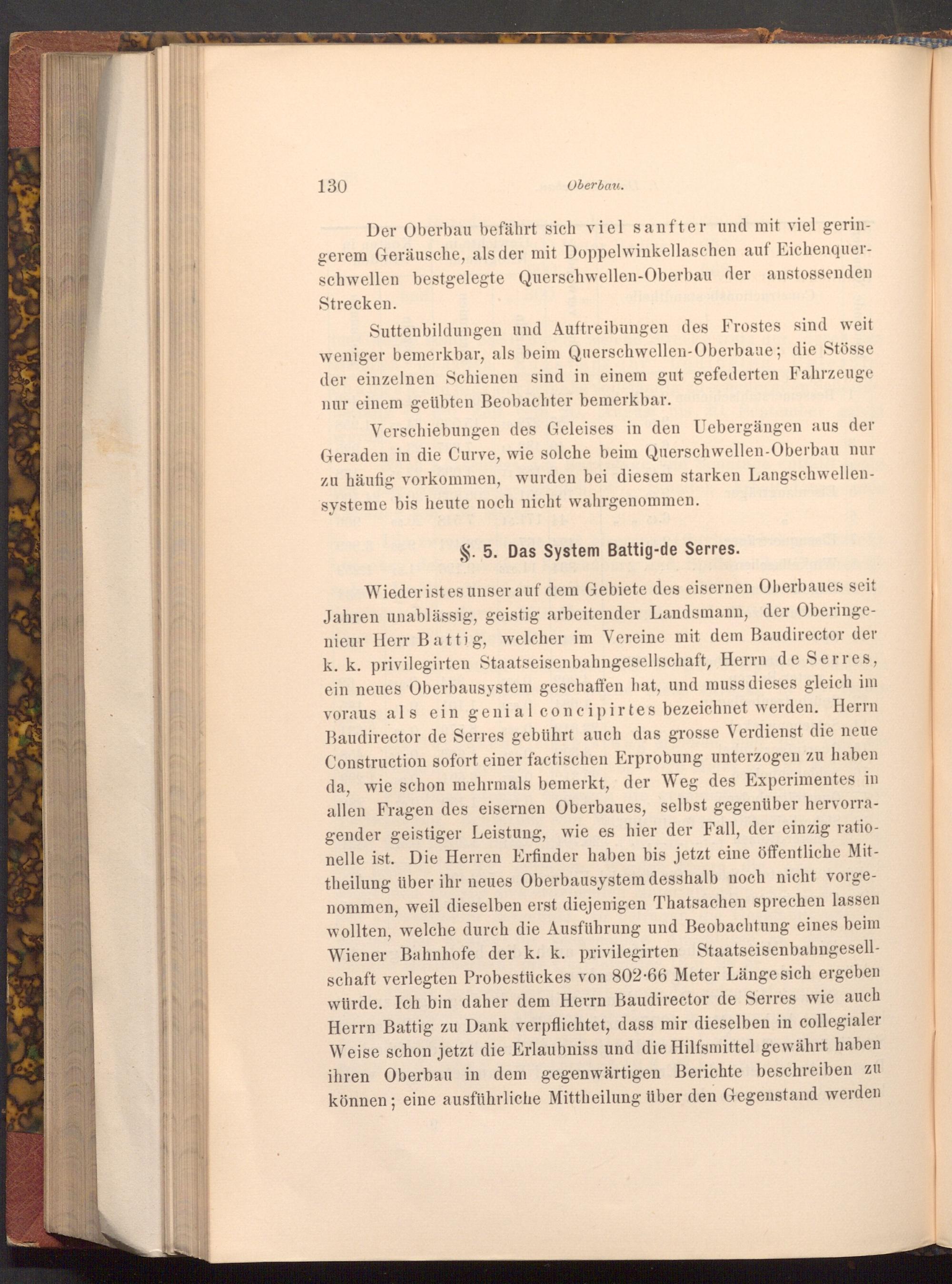 130 Oberbau.

Der Oberbau befährt sich viel sanfter und mit viel geringerem Geräusche, als der mit Doppelwinkellaschen auf Eichenquerschwellen bestgelegte Querschwellen-Oberbau der anstossenden Strecken.

Suttenbildungen und Auftreibungen des Frostes sind weit weniger bemerkbar, als beim Querschwellen-Oberbaue; die Stösse der einzelnen Schienen sind in einem gut gefederten Fahrzeuge nur einem geübten Beobachter bemerkbar.

Verschiebungen des Geleises in den Uebergängen aus der Geraden in die Curve, wie solche beim Querschwellen-Oberbau nur zu häufig vorkommen, wurden bei diesem starken Langschwellensysteme bis heute noch nicht wahrgenommen.

§. 5. Das System Battig-de Serres.

Wieder ist es unser auf dem Gebiete des eisernen Oberbaues seit Jahren unablässig, geistig arbeitender Landsmann, der Oberingenieur Herr Battig, welcher im Vereine mit dem Baudirector der k. k. privilegirten Staatseisenbahngesellschaft, Herrn de Serres, ein neues Oberbausystem geschaffen hat, und muss dieses gleich im voraus als ein genial concipirtes bezeichnet werden. Herrn Baudirector de Serres gebührt auch das grosse Verdienst die neue Construction sofort einer factischen Erprobung unterzogen zu haben da, wie schon mehrmals bemerkt, der Weg des Experimentes in allen Fragen des eisernen Oberbaues, selbst gegenüber hervorragender geistiger Leistung, wie es hier der Fall, der einzig rationelle ist. Die Herren Erfinder haben bis jetzt eine öffentliche Mittheilung über ihr neues Oberbausystem desshalb noch nicht vorgenommen, weil dieselben erst diejenigen Thatsachen sprechen lassen wollten, welche durch die Ausführung und Beobachtung eines beim Wiener Bahnhofe der k. k. privilegirten Staatseisenbahngesellschaft verlegten Probestückes von 802·66 Meter Länge sich ergeben würde. Ich bin daher dem Herrn Baudirector de Serres wie auch Herrn Battig zu Dank verpflichtet, dass mir dieselben in collegialer Weise schon jetzt die Erlaubniss und die Hilfsmittel gewährt haben ihren Oberbau in dem gegenwärtigen Berichte beschreiben zu können; eine ausführliche Mittheilung über den Gegenstand werden